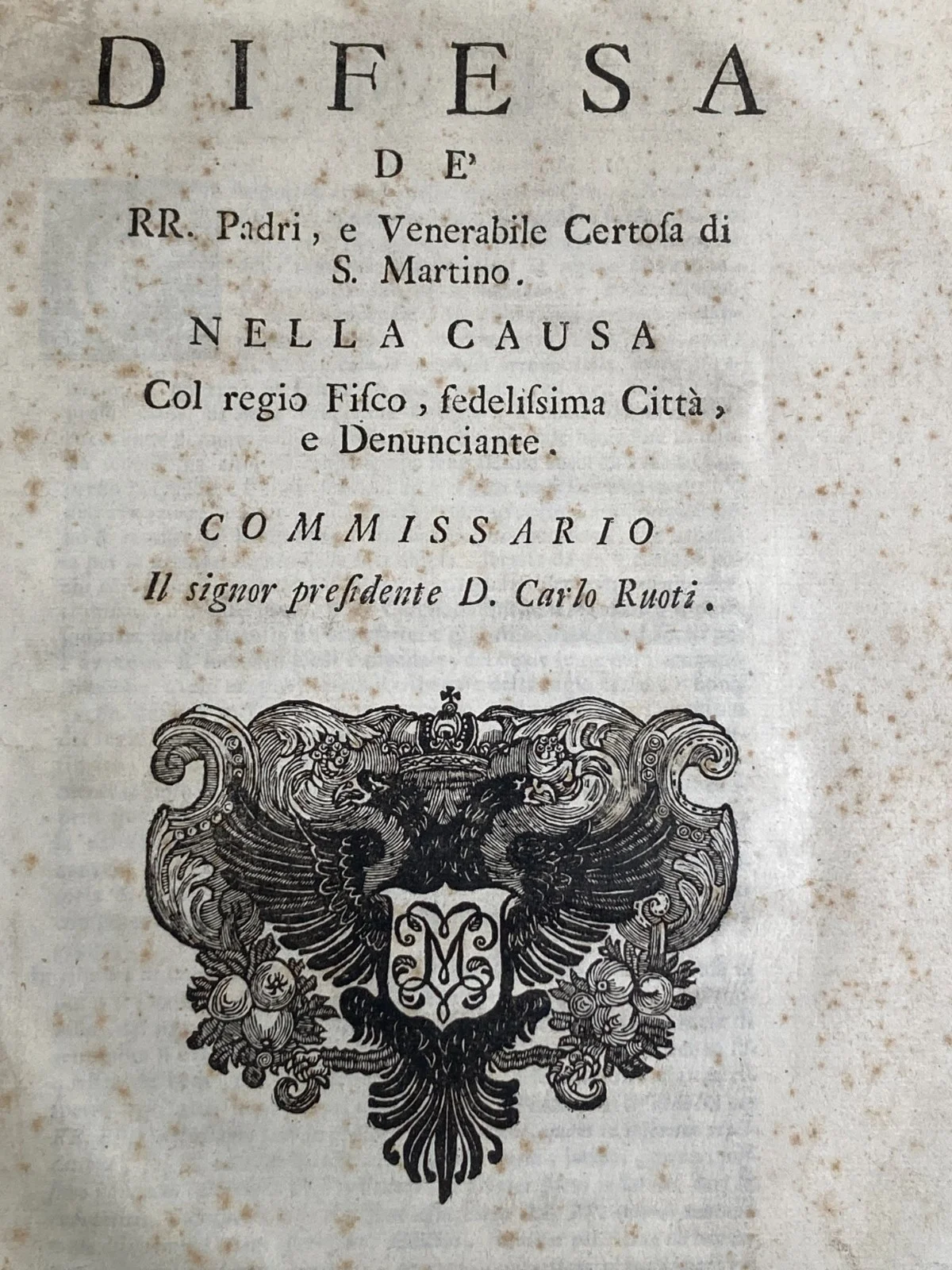 DIFESA

DE'

RR. Padri, e Venerabile Certosa di S. Martino.

NELLA CAUSA

Col regio Fisco, fedelissima Città, e Denunciante.

COMMISSARIO

Il signor presidente D. Carlo Ruoti.

M